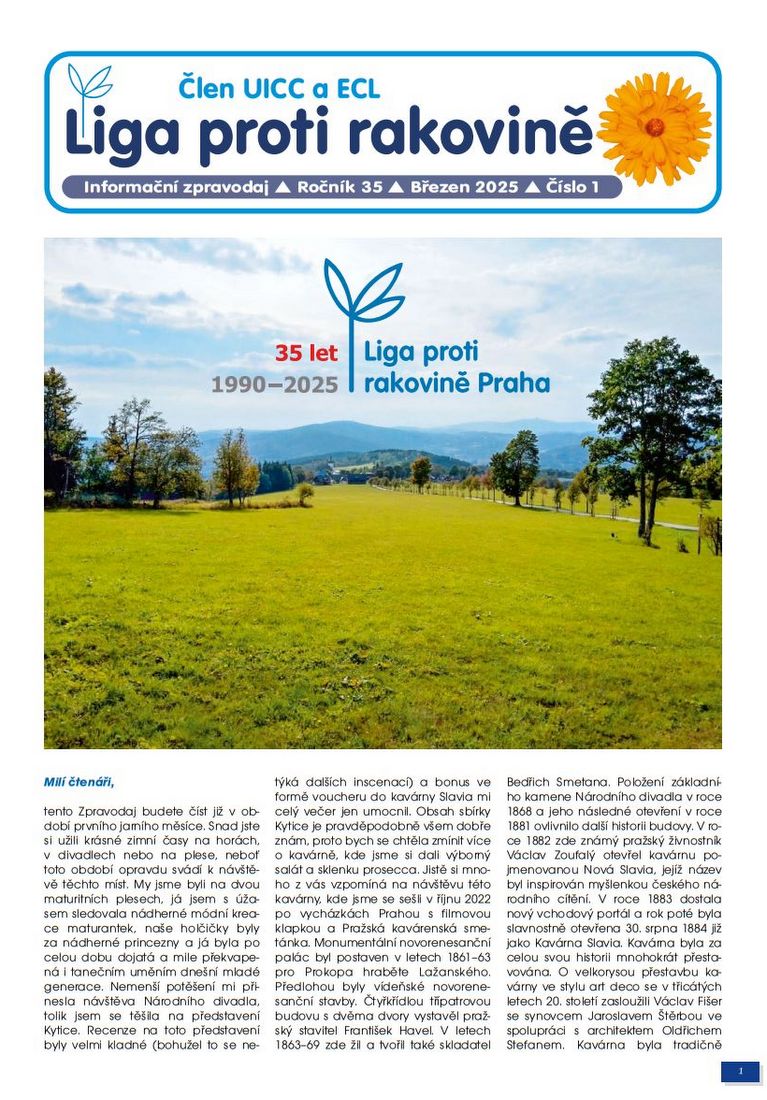 Člen UICC a ECL
Liga proti rakovině
Informační zpravodaj ▲ Ročník 35 ▲ Březen 2025 ▲ Číslo 1

35 let
1990–2025
Liga proti rakovině Praha

Milí čtenáři,

tento Zpravodaj budete číst již v období prvního jarního měsíce. Snad jste si užili krásné zimní časy na horách, v divadlech nebo na plese, neboť toto období opravdu svádí k návštěvě těchto míst. My jsme byli na dvou maturitních plesech, já jsem s úžasem sledovala nádherné módní kreace maturantek, naše holčičky byly za nádherné princezny a já byla po celou dobu dojatá a mile překvapená i tanečním uměním dnešní mladé generace. Nemenší potěšení mi přinesla návštěva Národního divadla, tolik jsem se těšila na představení Kytice. Recenze na toto představení byly velmi kladné (bohužel to se netýká dalších inscenací) a bonus ve formě voucheru do kavárny Slavia mi celý večer jen umocnil. Obsah sbírky Kytice je pravděpodobně všem dobře znám, proto bych se chtěla zmínit více o kavárně, kde jsme si dali výborný salát a sklenku prosecca. Jistě si mnoho z vás vzpomíná na návštěvu této kavárny, kde jsme se sešli v říjnu 2022 po vycházkách Prahou s filmovou klapkou a Pražská kavárenská smetánka. Monumentální novorenesanční palác byl postaven v letech 1861–63 pro Prokopa hraběte Lažanského. Předlohou byly vídeňské novorenesanční stavby. Čtyřkřídlou třípatrovou budovu s dvěma dvory vystavěl pražský stavitel František Havel. V letech 1863–69 zde žil a tvořil také skladatel Bedřich Smetana. Položení základního kamene Národního divadla v roce 1868 a jeho následné otevření v roce 1881 ovlivnilo další historii budovy. V roce 1882 zde známý pražský živnostník Václav Zoufalý otevřel kavárnu pojmenovanou Nová Slavia, jejíž název byl inspirován myšlenkou českého národního cítění. V roce 1883 dostala nový vchodový portál a rok poté byla slavnostně otevřena 30. srpna 1884 již jako Kavárna Slavia. Kavárna byla za celou svou historii mnohokrát přestavována. O velkorysou přestavbu kavárny ve stylu art deco se v třicátých letech 20. století zasloužili Václav Fišer se synovcem Jaroslavem Štěrbou ve spolupráci s architektem Oldřichem Stefanem. Kavárna byla tradičně

1